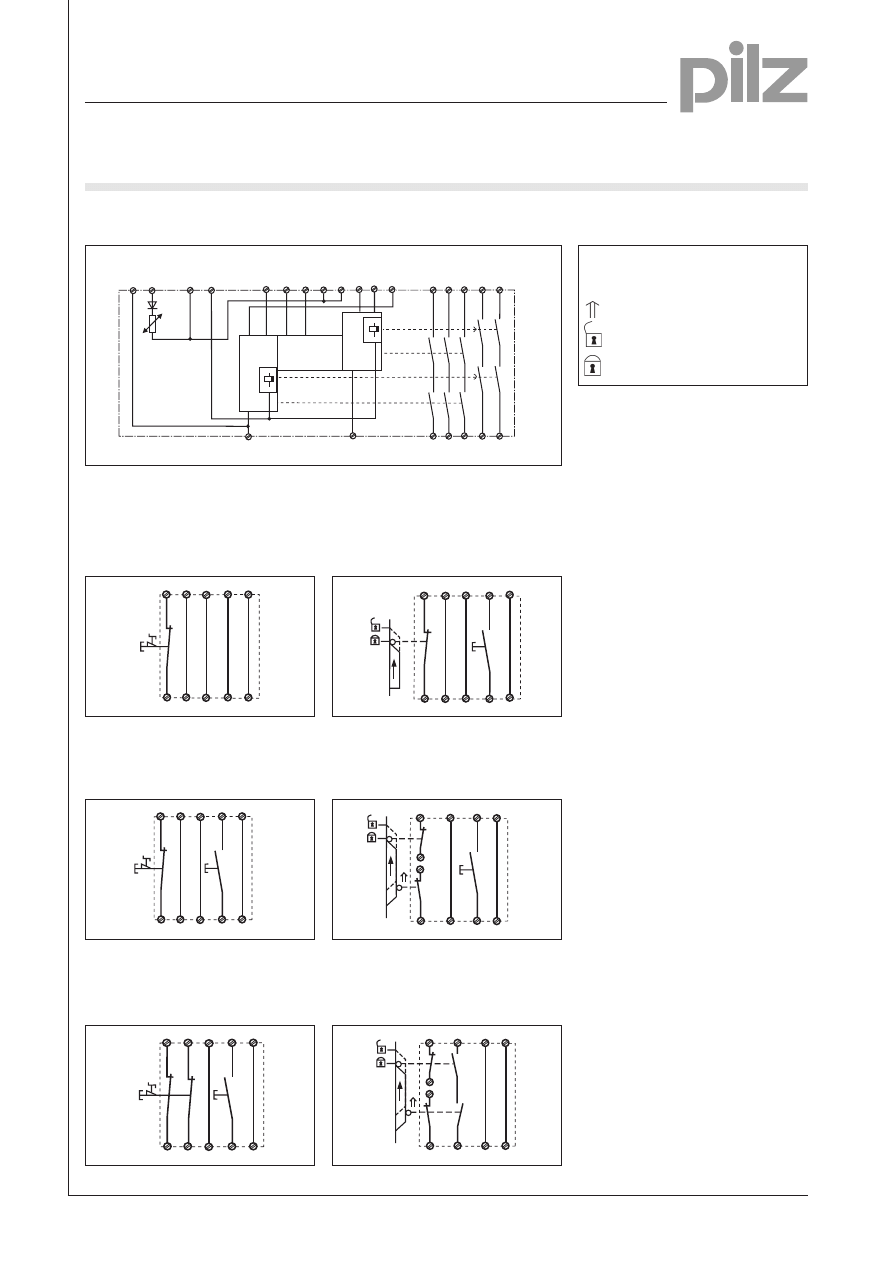 pilz